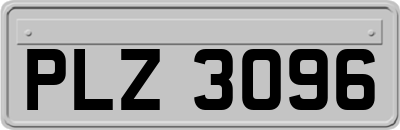 PLZ 3096